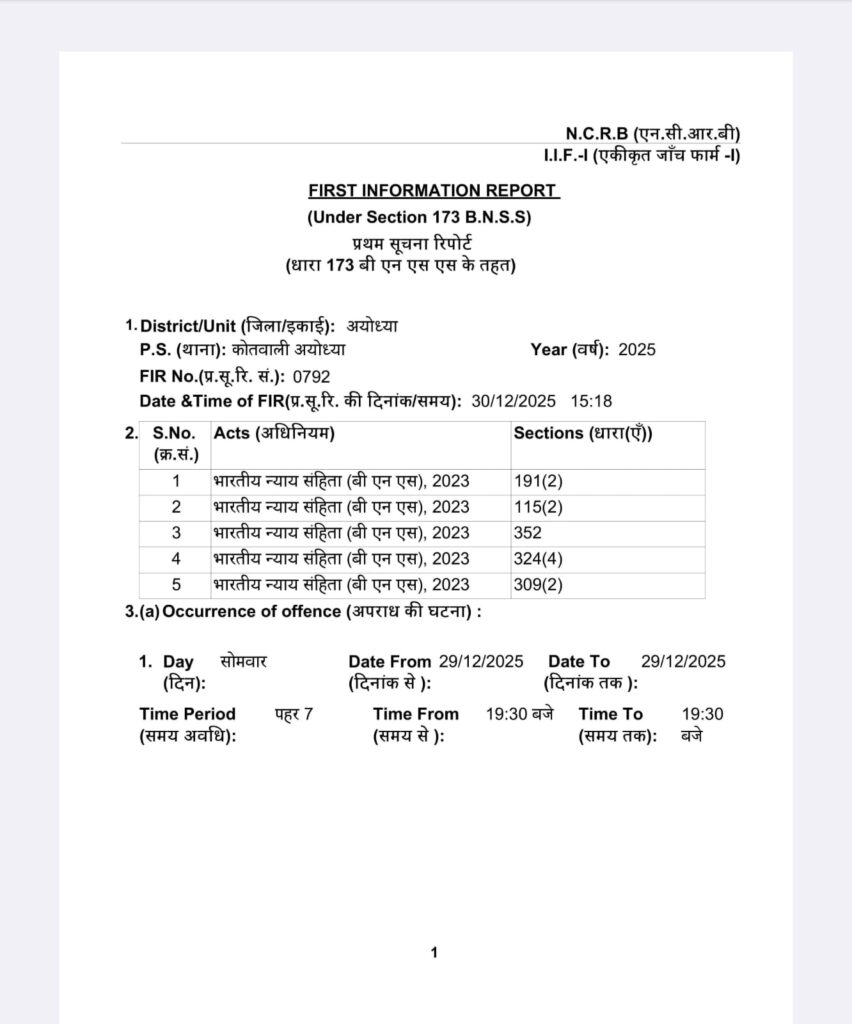 N.C.R.B (एन.सी.आर.बी)
I.I.F.-I (एकीकृत जाँच फार्म -I)

FIRST INFORMATION REPORT
(Under Section 173 B.N.S.S)
प्रथम सूचना रिपोर्ट
(धारा 173 बी एन एस एस के तहत)

1. District/Unit (जिला/इकाई): अयोध्या
P.S. (थाना): कोतवाली अयोध्या
Year (वर्ष): 2025
FIR No.(प्र.सू.रि. सं.): 0792
Date &Time of FIR(प्र.सू.रि. की दिनांक/समय): 30/12/2025 15:18

2.
| S.No. (क्र.सं.) | Acts (अधिनियम) | Sections (धारा(एँ)) |
|---|---|---|
| 1 | भारतीय न्याय संहिता (बी एन एस), 2023 | 191(2) |
| 2 | भारतीय न्याय संहिता (बी एन एस), 2023 | 115(2) |
| 3 | भारतीय न्याय संहिता (बी एन एस), 2023 | 352 |
| 4 | भारतीय न्याय संहिता (बी एन एस), 2023 | 324(4) |
| 5 | भारतीय न्याय संहिता (बी एन एस), 2023 | 309(2) |

3.(a) Occurrence of offence (अपराध की घटना) :

1. Day (दिन): सोमवार
Date From (दिनांक से ): 29/12/2025
Date To (दिनांक तक ): 29/12/2025

Time Period (समय अवधि): पहर 7
Time From (समय से ): 19:30 बजे
Time To (समय तक): 19:30 बजे

1